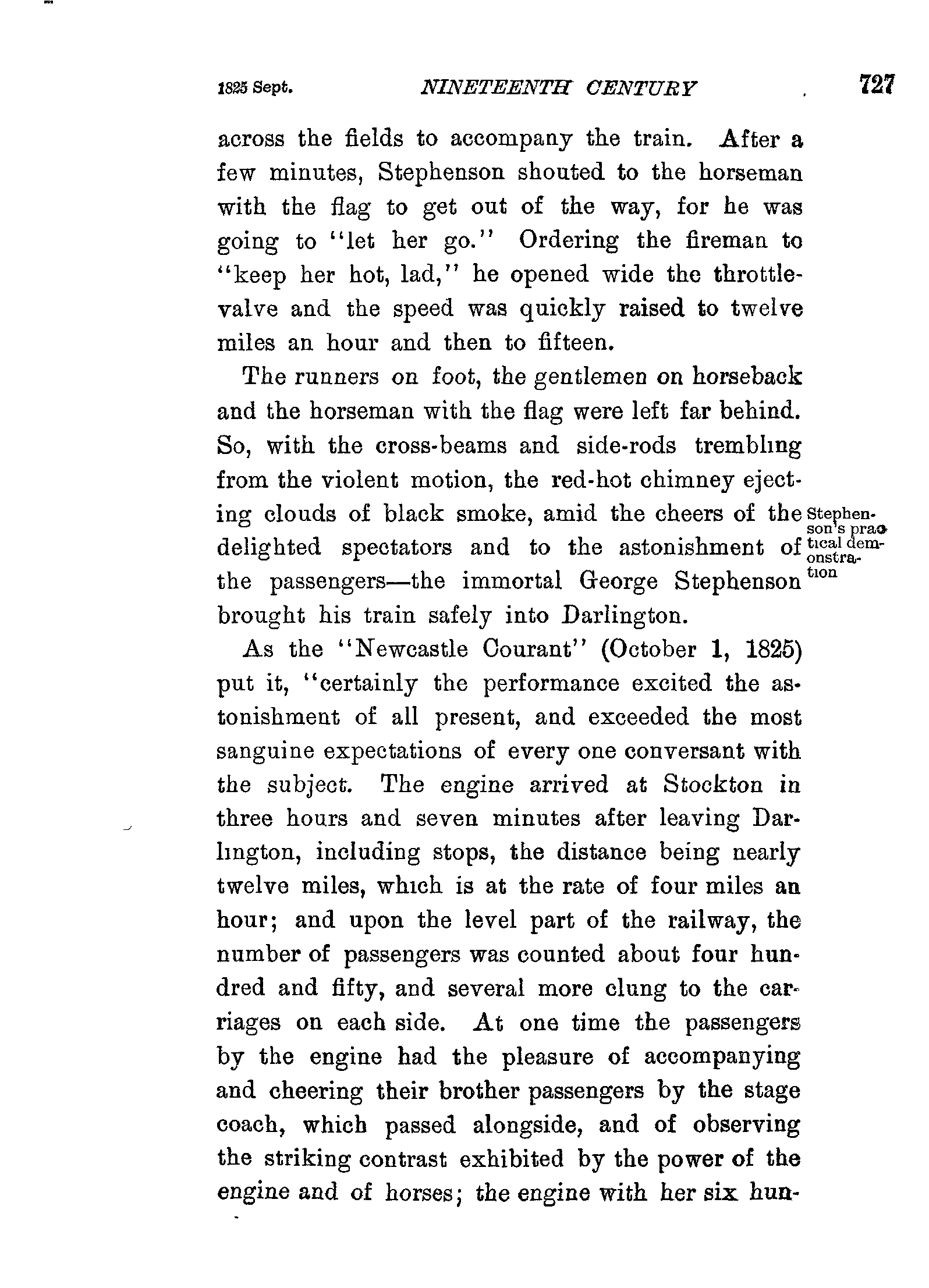 1825 Sept. NINETEENTH CENTURY 727

across the fields to accompany the train. After a few minutes, Stephenson shouted to the horseman with the flag to get out of the way, for he was going to "let her go." Ordering the fireman to "keep her hot, lad," he opened wide the throttle-valve and the speed was quickly raised to twelve miles an hour and then to fifteen.

The runners on foot, the gentlemen on horseback and the horseman with the flag were left far behind. So, with the cross-beams and side-rods trembling from the violent motion, the red-hot chimney ejecting clouds of black smoke, amid the cheers of the delighted spectators and to the astonishment of the passengers—the immortal George Stephenson brought his train safely into Darlington.

Stephenson's practical demonstration

As the "Newcastle Courant" (October 1, 1825) put it, "certainly the performance excited the astonishment of all present, and exceeded the most sanguine expectations of every one conversant with the subject. The engine arrived at Stockton in three hours and seven minutes after leaving Darlington, including stops, the distance being nearly twelve miles, which is at the rate of four miles an hour; and upon the level part of the railway, the number of passengers was counted about four hundred and fifty, and several more clung to the carriages on each side. At one time the passengers by the engine had the pleasure of accompanying and cheering their brother passengers by the stage coach, which passed alongside, and of observing the striking contrast exhibited by the power of the engine and of horses; the engine with her six hun-